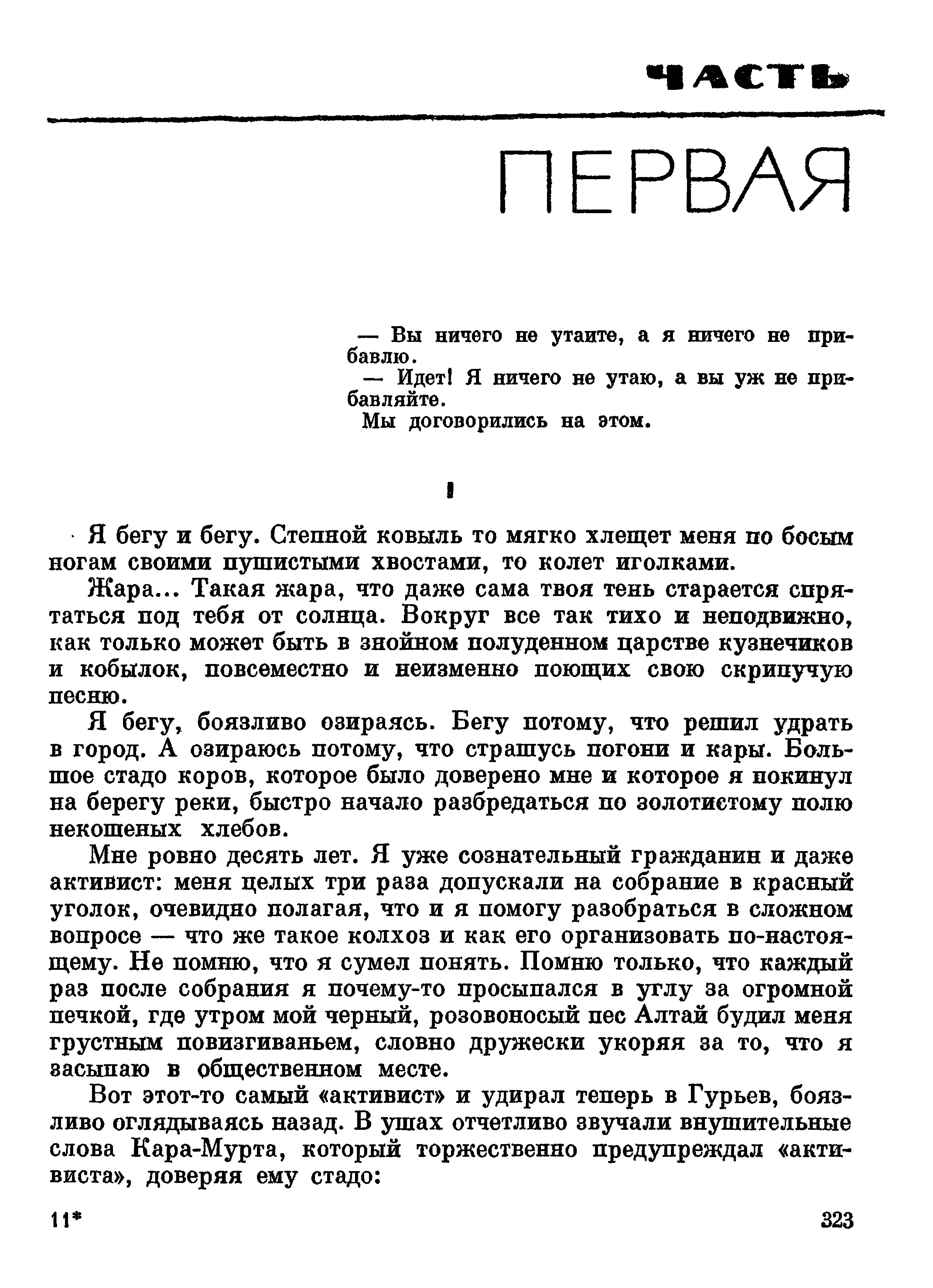 ЧАСТЬ

ПЕРВАЯ

— Вы ничего не утаите, а я ничего не прибавлю.

— Идет! Я ничего не утаю, а вы уж не прибавляйте.

Мы договорились на этом.

I

Я бегу и бегу. Степной ковыль то мягко хлещет меня по босым ногам своими пушистыми хвостами, то колет иголками.

Жара... Такая жара, что даже сама твоя тень старается спрятаться под тебя от солнца. Вокруг все так тихо и неподвижно, как только может быть в знойном полуденном царстве кузнечиков и кобылок, повсеместно и неизменно поющих свою скрипучую песню.

Я бегу, боязливо озираясь. Бегу потому, что решил удрать в город. А озираюсь потому, что страшусь погони и кары. Большое стадо коров, которое было доверено мне и которое я покинул на берегу реки, быстро начало разбредаться по золотистому полю некошеных хлебов.

Мне ровно десять лет. Я уже сознательный гражданин и даже активист: меня целых три раза допускали на собрание в красный уголок, очевидно полагая, что и я помогу разобраться в сложном вопросе — что же такое колхоз и как его организовать по-настоящему. Не помню, что я сумел понять. Помню только, что каждый раз после собрания я почему-то просыпался в углу за огромной печкой, где утром мой черный, розовоносый пес Алтай будил меня грустным повизгиваньем, словно дружески укоряя за то, что я засыпаю в общественном месте.

Вот этот-то самый «активист» и удирал теперь в Гурьев, боязливо оглядываясь назад. В ушах отчетливо звучали внушительные слова Кара-Мурта, который торжественно предупреждал «активиста», доверяя ему стадо:

11* 323